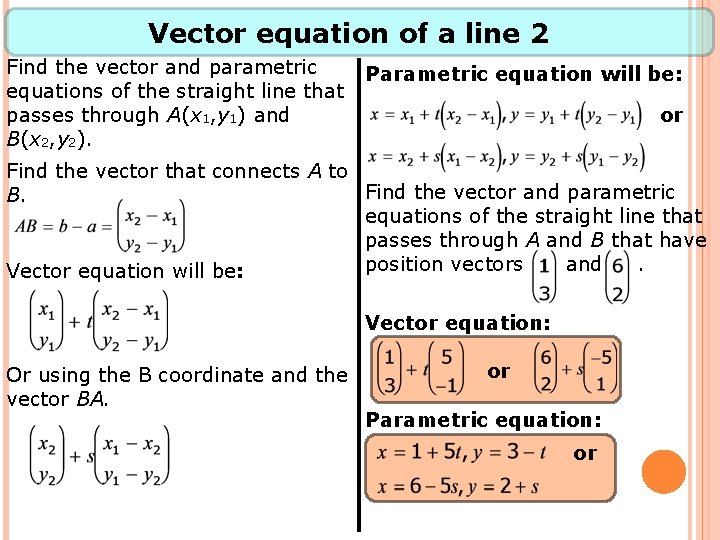 Vector equation of a line 2

Find the vector and parametric equations of the straight line that passes through $A(x_1,y_1)$ and $B(x_2,y_2)$.

Find the vector that connects $A$ to $B$.

$AB = b - a = \begin{pmatrix} x_2 - x_1 \\ y_2 - y_1 \end{pmatrix}$

Vector equation will be:

$\begin{pmatrix} x_1 \\ y_1 \end{pmatrix} + t\begin{pmatrix} x_2 - x_1 \\ y_2 - y_1 \end{pmatrix}$

Or using the B coordinate and the vector $BA$.

$\begin{pmatrix} x_2 \\ y_2 \end{pmatrix} + s\begin{pmatrix} x_1 - x_2 \\ y_1 - y_2 \end{pmatrix}$

Parametric equation will be:

$x = x_1 + t(x_2 - x_1), y = y_1 + t(y_2 - y_1)$ or

$x = x_2 + s(x_1 - x_2), y = y_2 + s(y_1 - y_2)$

Find the vector and parametric equations of the straight line that passes through $A$ and $B$ that have position vectors $\begin{pmatrix} 1 \\ 3 \end{pmatrix}$ and $\begin{pmatrix} 6 \\ 2 \end{pmatrix}$.

Vector equation:

$\begin{pmatrix} 1 \\ 3 \end{pmatrix} + t\begin{pmatrix} 5 \\ -1 \end{pmatrix}$ or $\begin{pmatrix} 6 \\ 2 \end{pmatrix} + s\begin{pmatrix} -5 \\ 1 \end{pmatrix}$

Parametric equation:

$x = 1 + 5t, y = 3 - t$ or

$x = 6 - 5s, y = 2 + s$